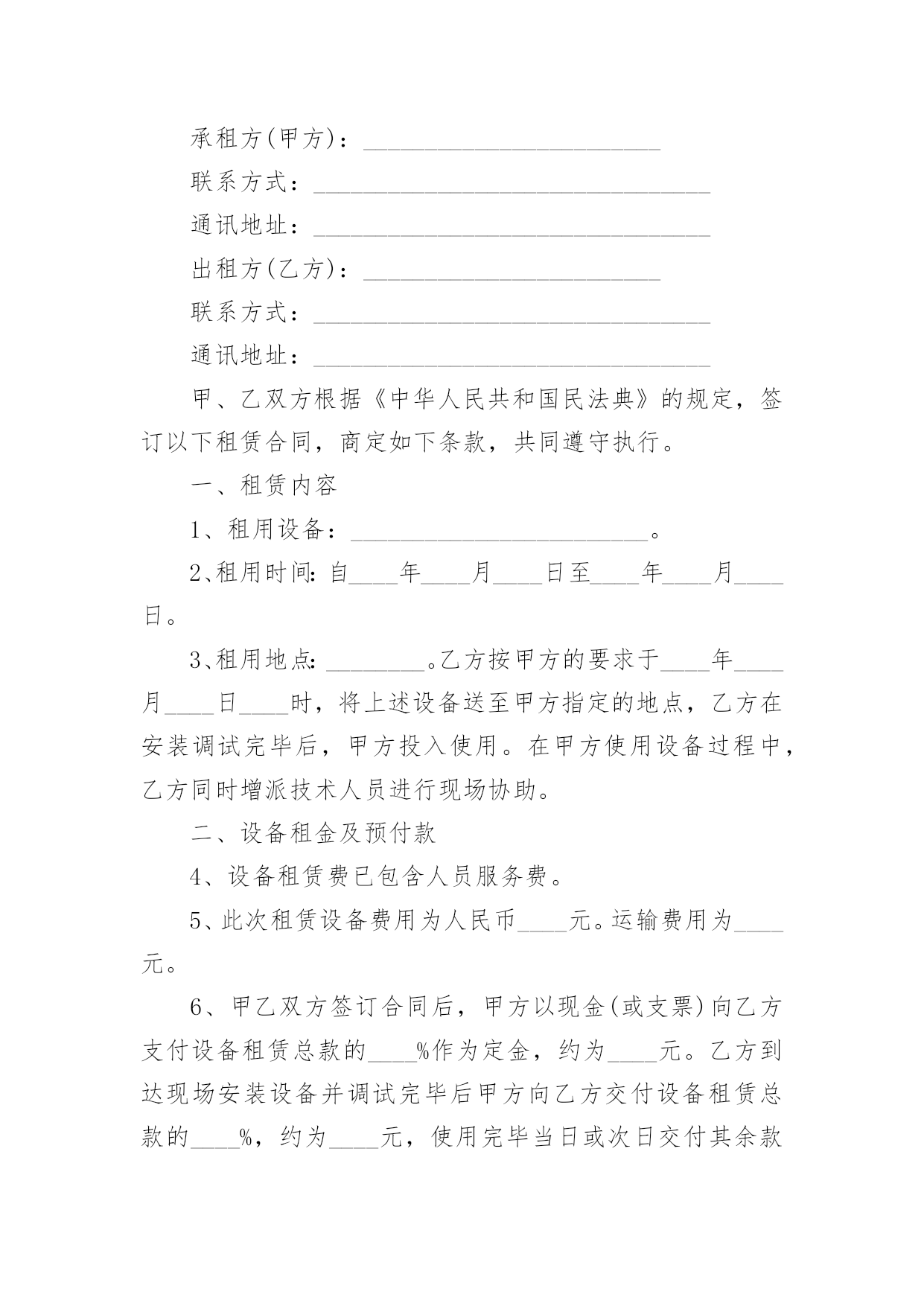 承租方(甲方)：________________________

联系方式：________________________________

通讯地址：________________________________

出租方(乙方)：________________________

联系方式：________________________________

通讯地址：________________________________

甲、乙双方根据《中华人民共和国民法典》的规定，签订以下租赁合同，商定如下条款，共同遵守执行。

一、租赁内容

1、租用设备：________________________。

2、租用时间：自____年____月____日至____年____月____日。

3、租用地点：________。乙方按甲方的要求于____年____月____日____时，将上述设备送至甲方指定的地点，乙方在安装调试完毕后，甲方投入使用。在甲方使用设备过程中，乙方同时增派技术人员进行现场协助。

二、设备租金及预付款

4、设备租赁费已包含人员服务费。

5、此次租赁设备费用为人民币____元。运输费用为____元。

6、甲乙双方签订合同后，甲方以现金(或支票)向乙方支付设备租赁总款的____%作为定金，约为____元。乙方到达现场安装设备并调试完毕后甲方向乙方交付设备租赁总款的____%，约为____元，使用完毕当日或次日交付其余款